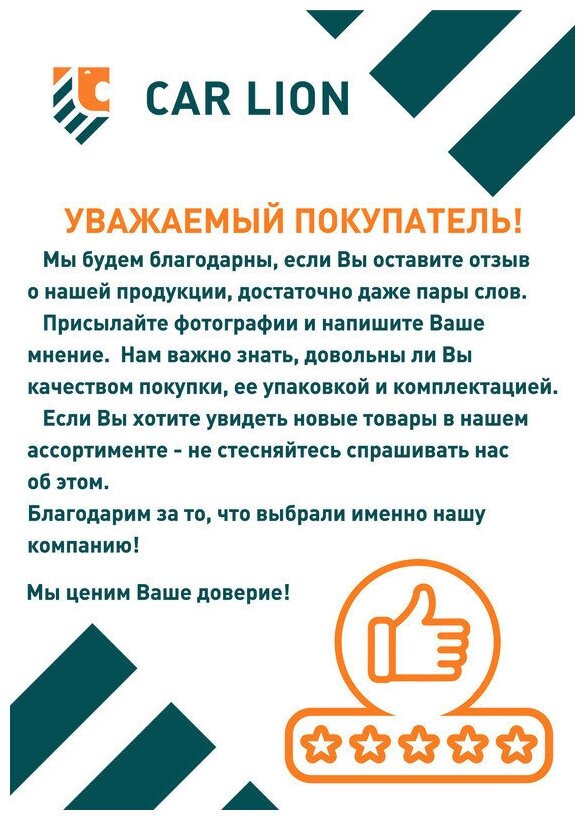 CAR LION

УВАЖАЕМЫЙ ПОКУПАТЕЛЬ!

Мы будем благодарны, если Вы оставите отзыв о нашей продукции, достаточно даже пары слов.

Присылайте фотографии и напишите Ваше мнение. Нам важно знать, довольны ли Вы качеством покупки, ее упаковкой и комплектацией.

Если Вы хотите увидеть новые товары в нашем ассортименте - не стесняйтесь спрашивать нас об этом.

Благодарим за то, что выбрали именно нашу компанию!

Мы ценим Ваше доверие!